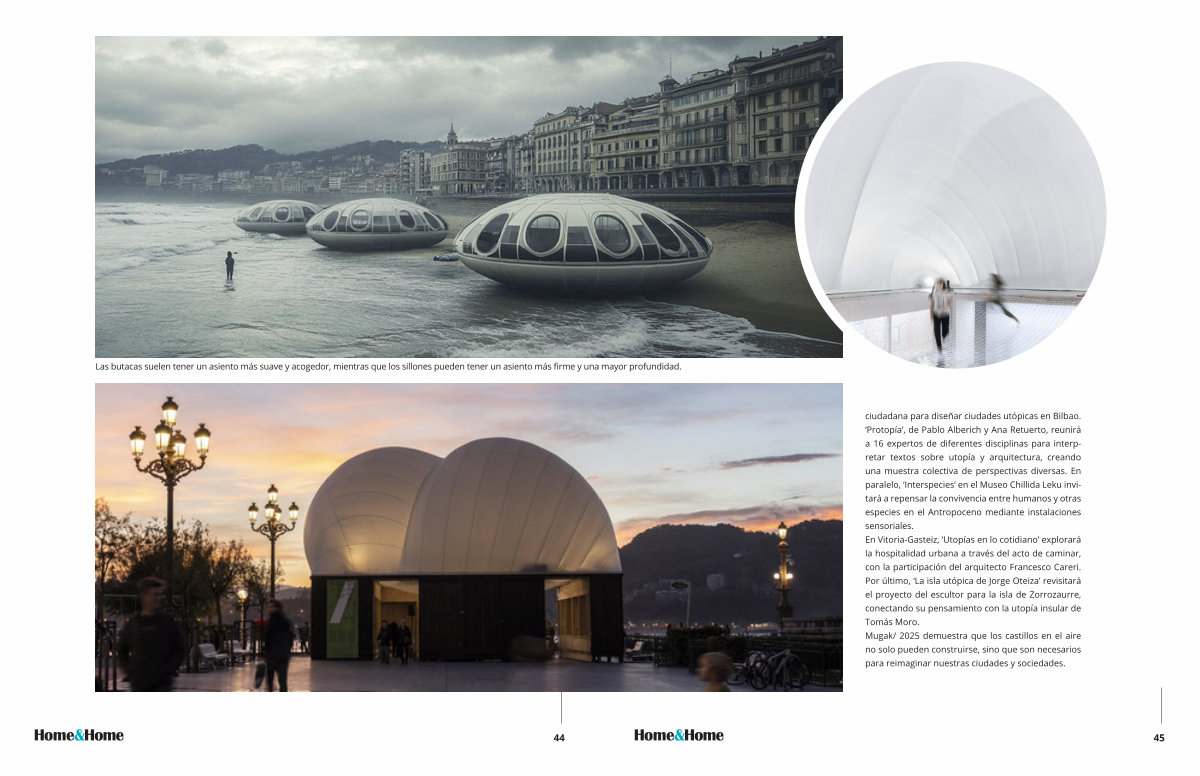 Las butacas suelen tener un asiento más suave y acogedor, mientras que los sillones pueden tener un asiento más firme y una mayor profundidad.

ciudadana para diseñar ciudades utópicas en Bilbao. 'Protopía', de Pablo Alberich y Ana Retuerto, reunirá a 16 expertos de diferentes disciplinas para interpretar textos sobre utopía y arquitectura, creando una muestra colectiva de perspectivas diversas. En paralelo, 'Interspecies' en el Museo Chillida Leku invitará a repensar la convivencia entre humanos y otras especies en el Antropoceno mediante instalaciones sensoriales.
En Vitoria-Gasteiz, 'Utopías en lo cotidiano' explorará la hospitalidad urbana a través del acto de caminar, con la participación del arquitecto Francesco Careri. Por último, 'La isla utópica de Jorge Oteiza' revisitará el proyecto del escultor para la isla de Zorrozaurre, conectando su pensamiento con la utopía insular de Tomás Moro.
Mugak/ 2025 demuestra que los castillos en el aire no solo pueden construirse, sino que son necesarios para reimaginar nuestras ciudades y sociedades.

Home&Home 44

Home&Home 45